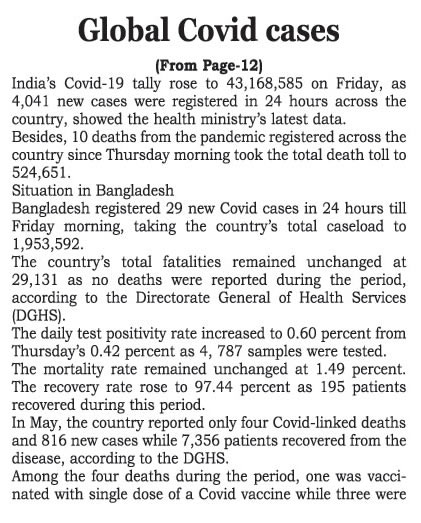 Global Covid cases

(From Page-12)

India's Covid-19 tally rose to 43,168,585 on Friday, as 4,041 new cases were registered in 24 hours across the country, showed the health ministry's latest data.

Besides, 10 deaths from the pandemic registered across the country since Thursday morning took the total death toll to 524,651.

Situation in Bangladesh

Bangladesh registered 29 new Covid cases in 24 hours till Friday morning, taking the country's total caseload to 1,953,592.

The country's total fatalities remained unchanged at 29,131 as no deaths were reported during the period, according to the Directorate General of Health Services (DGHS).

The daily test positivity rate increased to 0.60 percent from Thursday's 0.42 percent as 4, 787 samples were tested.

The mortality rate remained unchanged at 1.49 percent. The recovery rate rose to 97.44 percent as 195 patients recovered during this period.

In May, the country reported only four Covid-linked deaths and 816 new cases while 7,356 patients recovered from the disease, according to the DGHS.

Among the four deaths during the period, one was vaccinated with single dose of a Covid vaccine while three were